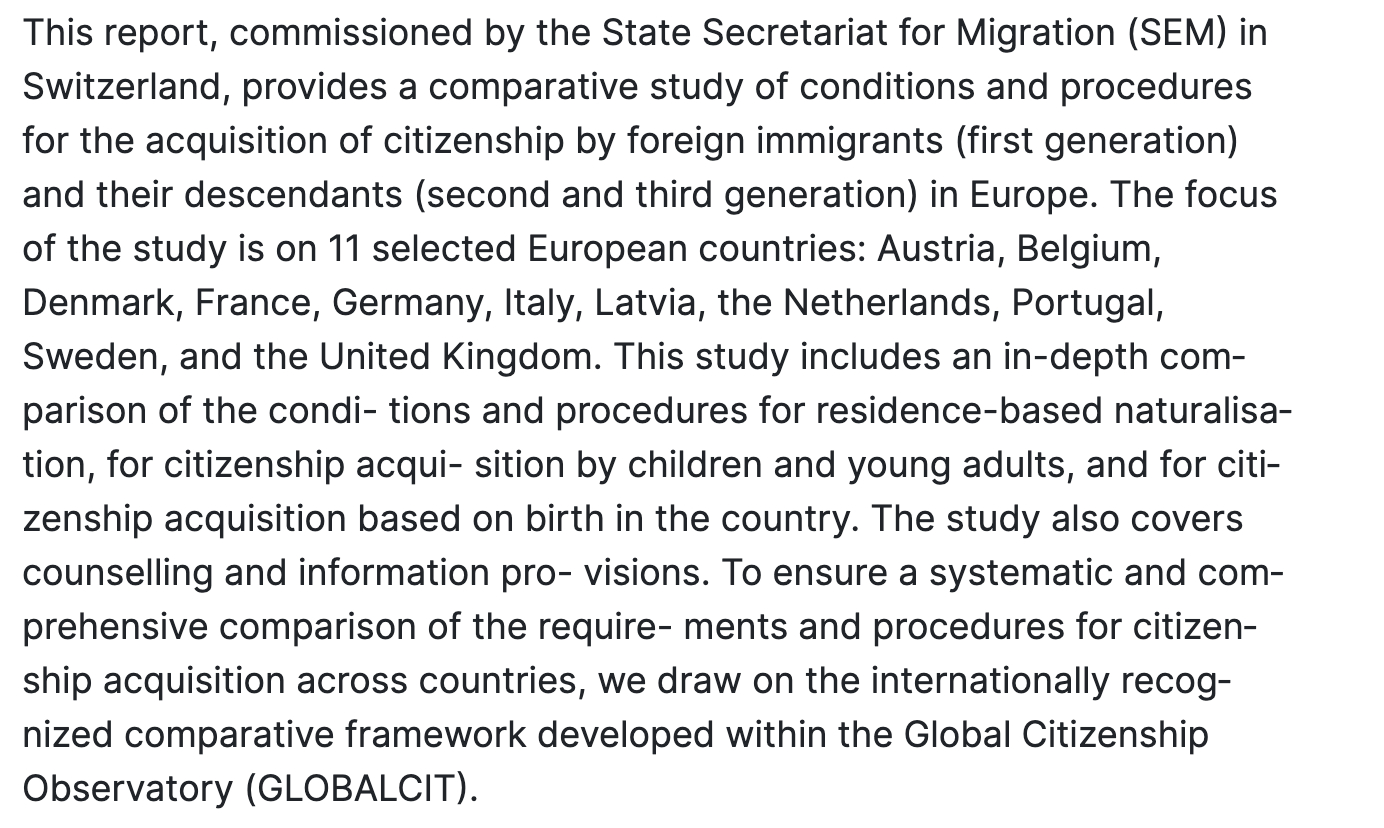 This report, commissioned by the State Secretariat for Migration (SEM) in Switzerland, provides a comparative study of conditions and procedures for the acquisition of citizenship by foreign immigrants (first generation) and their descendants (second and third generation) in Europe. The focus of the study is on 11 selected European countries: Austria, Belgium, Denmark, France, Germany, Italy, Latvia, the Netherlands, Portugal, Sweden, and the United Kingdom. This study includes an in-depth comparison of the condi- tions and procedures for residence-based naturalisation, for citizenship acqui- sition by children and young adults, and for citizenship acquisition based on birth in the country. The study also covers counselling and information pro- visions. To ensure a systematic and comprehensive comparison of the require- ments and procedures for citizenship acquisition across countries, we draw on the internationally recognized comparative framework developed within the Global Citizenship Observatory (GLOBALCIT).